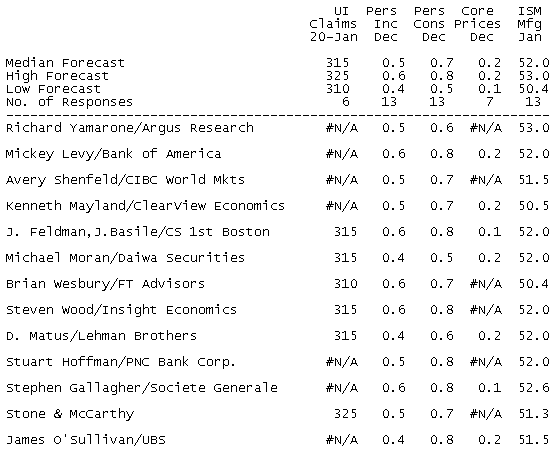 |  | UI Claims 20-Jan | Pers Inc Dec | Pers Cons Dec | Core Prices Dec | ISM Mfg Jan |
|---|---|---|---|---|---|
| Median Forecast | 315 | 0.5 | 0.7 | 0.2 | 52.0 |
| High Forecast | 325 | 0.6 | 0.8 | 0.2 | 53.0 |
| Low Forecast | 310 | 0.4 | 0.5 | 0.1 | 50.4 |
| No. of Responses | 6 | 13 | 13 | 7 | 13 |
| Richard Yamarone/Argus Research | #N/A | 0.5 | 0.6 | #N/A | 53.0 |
| Mickey Levy/Bank of America | #N/A | 0.6 | 0.8 | 0.2 | 52.0 |
| Avery Shenfeld/CIBC World Mkts | #N/A | 0.5 | 0.7 | #N/A | 51.5 |
| Kenneth Mayland/ClearView Economics | #N/A | 0.5 | 0.7 | 0.2 | 50.5 |
| J. Feldman,J.Basile/CS 1st Boston | 315 | 0.6 | 0.8 | 0.1 | 52.0 |
| Michael Moran/Daiwa Securities | 315 | 0.4 | 0.5 | 0.2 | 52.0 |
| Brian Wesbury/FT Advisors | 310 | 0.6 | 0.7 | #N/A | 50.4 |
| Steven Wood/Insight Economics | 315 | 0.6 | 0.8 | #N/A | 52.0 |
| D. Matus/Lehman Brothers | 315 | 0.4 | 0.6 | 0.2 | 52.0 |
| Stuart Hoffman/PNC Bank Corp. | #N/A | 0.5 | 0.8 | #N/A | 52.0 |
| Stephen Gallagher/Societe Generale | #N/A | 0.6 | 0.8 | 0.1 | 52.6 |
| Stone & McCarthy | 325 | 0.5 | 0.7 | #N/A | 51.3 |
| James O'Sullivan/UBS | #N/A | 0.4 | 0.8 | 0.2 | 51.5 |